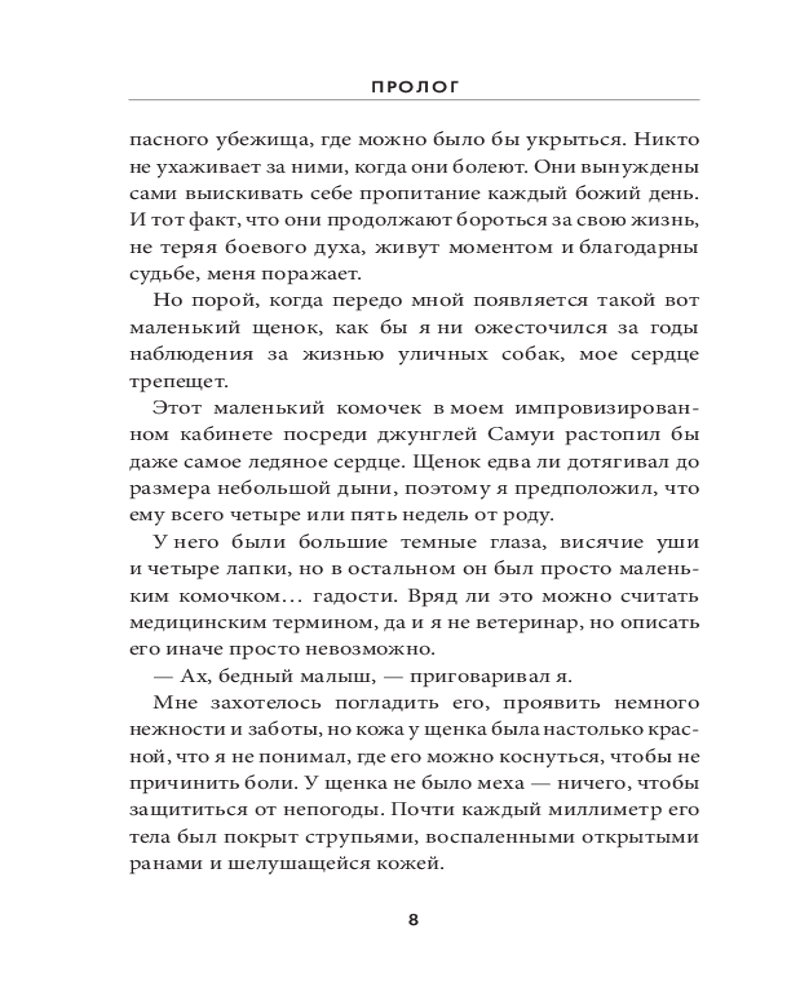 ПРОЛОГ

пасного убежища, где можно было бы укрыться. Никто не ухаживает за ними, когда они болеют. Они вынуждены сами выискивать себе пропитание каждый божий день. И тот факт, что они продолжают бороться за свою жизнь, не теряя боевого духа, живут моментом и благодарны судьбе, меня поражает.

Но порой, когда передо мной появляется такой вот маленький щенок, как бы я ни ожесточился за годы наблюдения за жизнью уличных собак, мое сердце трепещет.

Этот маленький комочек в моем импровизированном кабинете посреди джунглей Самуи растопил бы даже самое ледяное сердце. Щенок едва ли дотягивал до размера небольшой дыни, поэтому я предположил, что ему всего четыре или пять недель от роду.

У него были большие темные глаза, висячие уши и четыре лапки, но в остальном он был просто маленьким комочком… гадости. Вряд ли это можно считать медицинским термином, да и я не ветеринар, но описать его иначе просто невозможно.

— Ах, бедный малыш, — приговаривал я.

Мне захотелось погладить его, проявить немного нежности и заботы, но кожа у щенка была настолько красной, что я не понимал, где его можно коснуться, чтобы не причинить боли. У щенка не было меха — ничего, чтобы защититься от непогоды. Почти каждый миллиметр его тела был покрыт струпьями, воспаленными открытыми ранами и шелушащейся кожей.

8